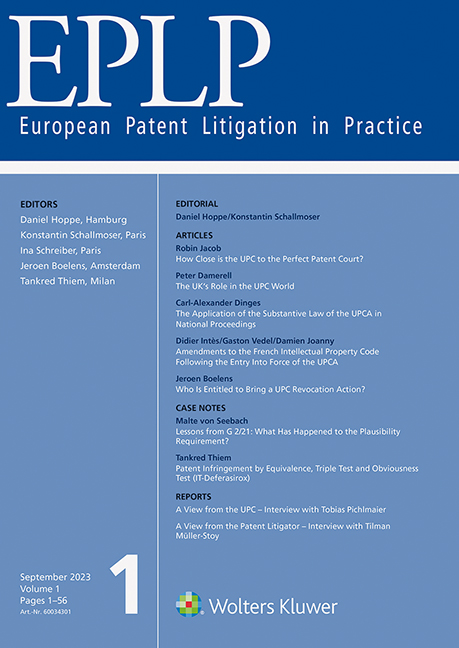 EPLP
European Patent Litigation in Practice

EDITORS
Daniel Hoppe, Hamburg
Konstantin Schallmoser, Paris
Ina Schreiber, Paris
Jeroen Boelens, Amsterdam
Tankred Thiem, Milan

September 2023
Volume 1
Pages 1–56
Art.-Nr. 60034301

1

EDITORIAL
Daniel Hoppe/Konstantin Schallmoser

ARTICLES
Robin Jacob
How Close is the UPC to the Perfect Patent Court?

Peter Damerell
The UK's Role in the UPC World

Carl-Alexander Dinges
The Application of the Substantive Law of the UPCA in National Proceedings

Didier Intès/Gaston Vedel/Damien Joanny
Amendments to the French Intellectual Property Code Following the Entry Into Force of the UPCA

Jeroen Boelens
Who Is Entitled to Bring a UPC Revocation Action?

CASE NOTES
Malte von Seebach
Lessons from G 2/21: What Has Happened to the Plausibility Requirement?

Tankred Thiem
Patent Infringement by Equivalence, Triple Test and Obviousness Test (IT-Deferasirox)

REPORTS
A View from the UPC – Interview with Tobias Pichlmaier

A View from the Patent Litigator – Interview with Tilman Müller-Stoy

Wolters Kluwer